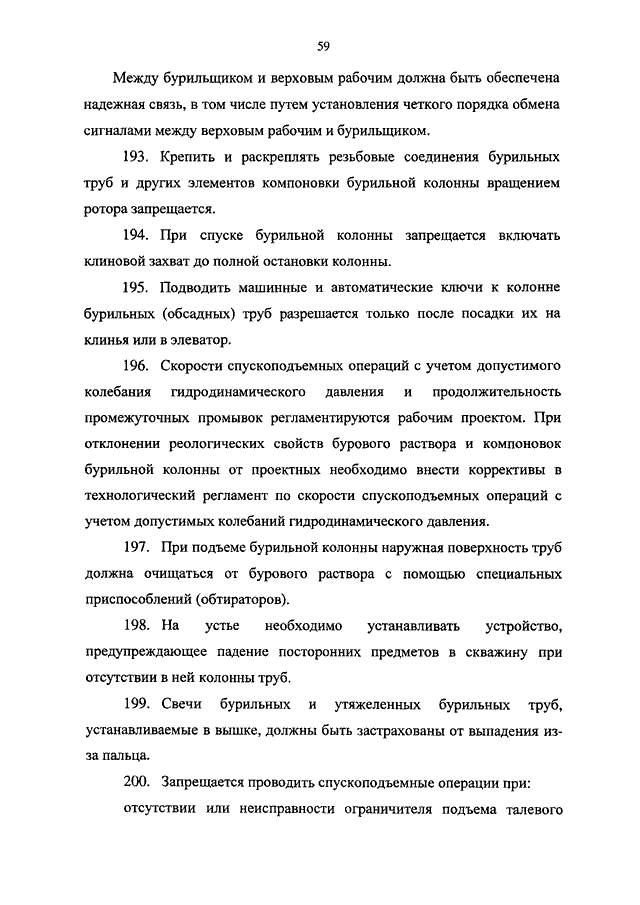 59

Между бурильщиком и верховым рабочим должна быть обеспечена надежная связь, в том числе путем установления четкого порядка обмена сигналами между верховым рабочим и бурильщиком.

193. Крепить и раскреплять резьбовые соединения бурильных труб и других элементов компоновки бурильной колонны вращением ротора запрещается.

194. При спуске бурильной колонны запрещается включать клиновой захват до полной остановки колонны.

195. Подводить машинные и автоматические ключи к колонне бурильных (обсадных) труб разрешается только после посадки их на клинья или в элеватор.

196. Скорости спускоподъемных операций с учетом допустимого колебания гидродинамического давления и продолжительность промежуточных промывок регламентируются рабочим проектом. При отклонении реологических свойств бурового раствора и компоновок бурильной колонны от проектных необходимо внести коррективы в технологический регламент по скорости спускоподъемных операций с учетом допустимых колебаний гидродинамического давления.

197. При подъеме бурильной колонны наружная поверхность труб должна очищаться от бурового раствора с помощью специальных приспособлений (обтираторов).

198. На устье необходимо устанавливать устройство, предупреждающее падение посторонних предметов в скважину при отсутствии в ней колонны труб.

199. Свечи бурильных и утяжеленных бурильных труб, устанавливаемые в вышке, должны быть застрахованы от выпадения из-за пальца.

200. Запрещается проводить спускоподъемные операции при:

отсутствии или неисправности ограничителя подъема талевого